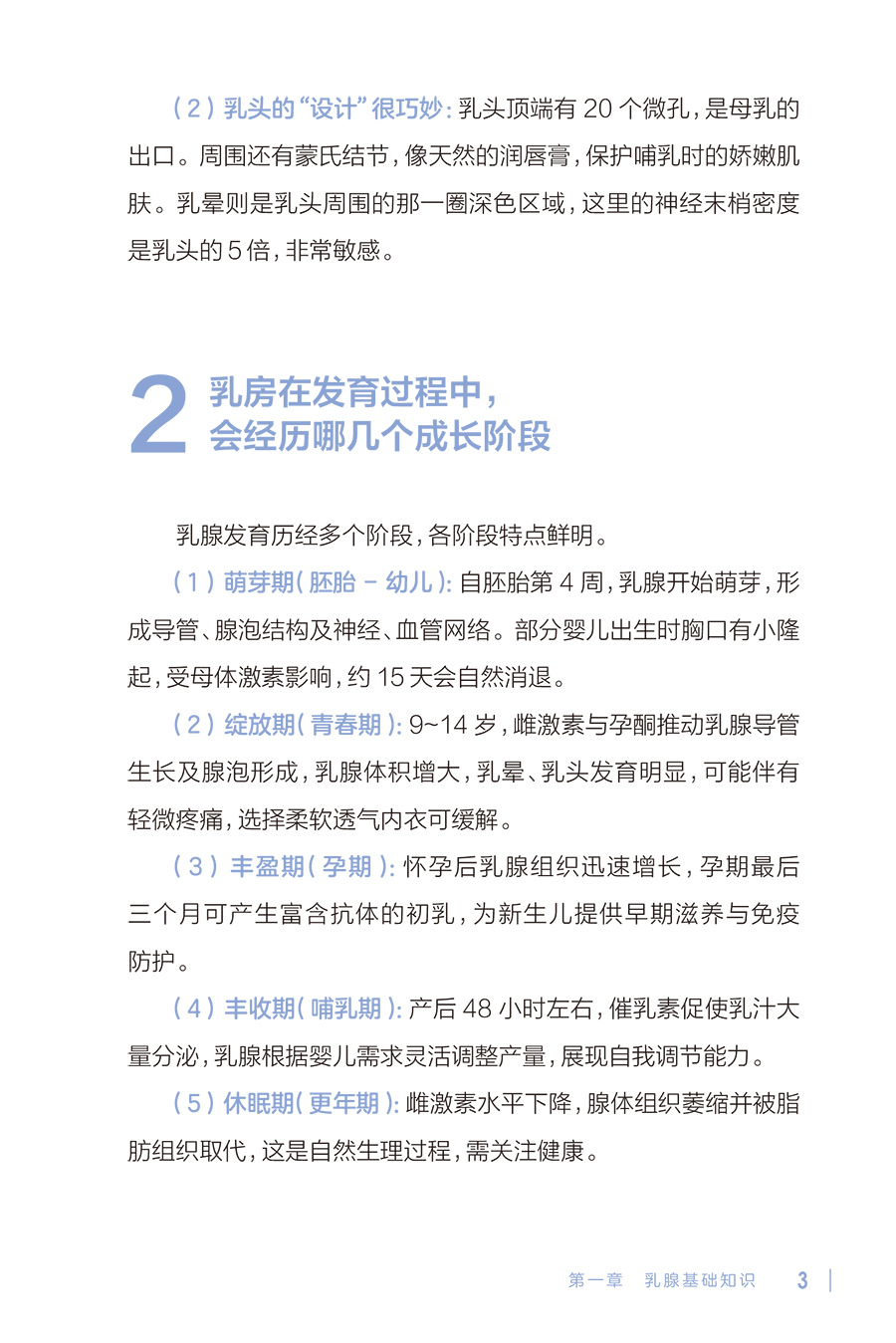 （2）乳头的“设计”很巧妙：乳头顶端有 20 个微孔，是母乳的出口。周围还有蒙氏结节，像天然的润唇膏，保护哺乳时的娇嫩肌肤。乳晕则是乳头周围的那一圈深色区域，这里的神经末梢密度是乳头的 5 倍，非常敏感。

2 乳房在发育过程中，会经历哪几个成长阶段

乳腺发育历经多个阶段，各阶段特点鲜明。

（1）萌芽期（胚胎 - 幼儿）：自胚胎第 4 周，乳腺开始萌芽，形成导管、腺泡结构及神经、血管网络。部分婴儿出生时胸口有小隆起，受母体激素影响，约 15 天会自然消退。

（2）绽放期（青春期）：9~14 岁，雌激素与孕酮推动乳腺导管生长及腺泡形成，乳腺体积增大，乳晕、乳头发育明显，可能伴有轻微疼痛，选择柔软透气内衣可缓解。

（3）丰盈期（孕期）：怀孕后乳腺组织迅速增长，孕期最后三个月可产生富含抗体的初乳，为新生儿提供早期滋养与免疫防护。

（4）丰收期（哺乳期）：产后 48 小时左右，催乳素促使乳汁大量分泌，乳腺根据婴儿需求灵活调整产量，展现自我调节能力。

（5）休眠期（更年期）：雌激素水平下降，腺体组织萎缩并被脂肪组织取代，这是自然生理过程，需关注健康。

第一章 乳腺基础知识 3